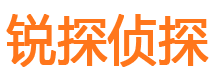 锐探侦探